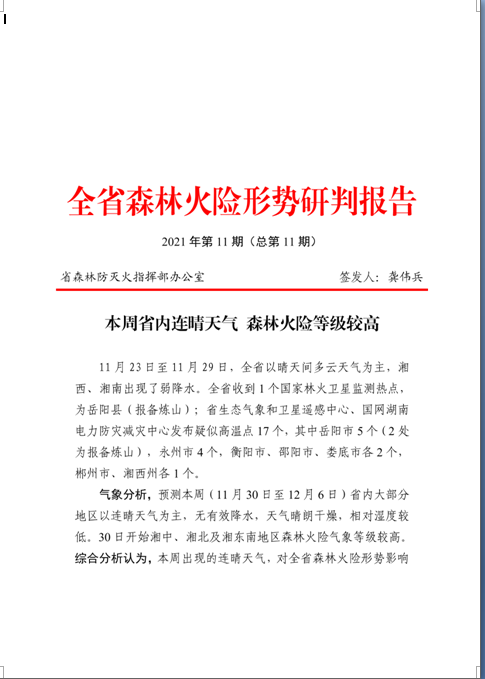 全省森林火险形势研判报告

2021 年第 11 期（总第 11 期）

省森林防灭火指挥部办公室　　签发人：龚伟兵

本周省内连晴天气 森林火险等级较高

11 月 23 日至 11 月 29 日，全省以晴天间多云天气为主，湘西、湘南出现了弱降水。全省收到 1 个国家林火卫星监测热点，为岳阳县（报备炼山）；省生态气象和卫星遥感中心、国网湖南电力防灾减灾中心发布疑似高温点 17 个，其中岳阳市 5 个（2 处为报备炼山），永州市 4 个，衡阳市、邵阳市、娄底市各 2 个，郴州市、湘西州各 1 个。

气象分析，预测本周（11 月 30 日至 12 月 6 日）省内大部分地区以连晴天气为主，无有效降水，天气晴朗干燥，相对湿度较低。30 日开始湘中、湘北及湘东南地区森林火险气象等级较高。综合分析认为，本周出现的连晴天气，对全省森林火险形势影响